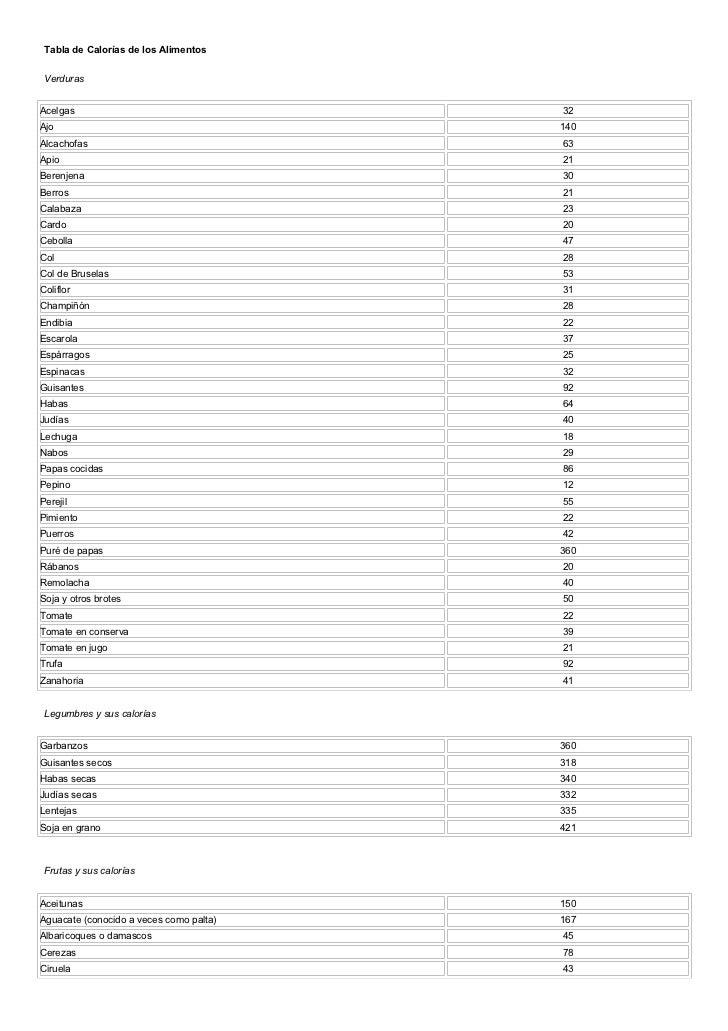 Tabla de Calorías de los Alimentos

Verduras

| | |
|---|---|
| Acelgas | 32 |
| Ajo | 140 |
| Alcachofas | 63 |
| Apio | 21 |
| Berenjena | 30 |
| Berros | 21 |
| Calabaza | 23 |
| Cardo | 20 |
| Cebolla | 47 |
| Col | 28 |
| Col de Bruselas | 53 |
| Coliflor | 31 |
| Champiñón | 28 |
| Endibia | 22 |
| Escarola | 37 |
| Espárragos | 25 |
| Espinacas | 32 |
| Guisantes | 92 |
| Habas | 64 |
| Judías | 40 |
| Lechuga | 18 |
| Nabos | 29 |
| Papas cocidas | 86 |
| Pepino | 12 |
| Perejil | 55 |
| Pimiento | 22 |
| Puerros | 42 |
| Puré de papas | 360 |
| Rábanos | 20 |
| Remolacha | 40 |
| Soja y otros brotes | 50 |
| Tomate | 22 |
| Tomate en conserva | 39 |
| Tomate en jugo | 21 |
| Trufa | 92 |
| Zanahoria | 41 |

Legumbres y sus calorías

| | |
|---|---|
| Garbanzos | 360 |
| Guisantes secos | 318 |
| Habas secas | 340 |
| Judías secas | 332 |
| Lentejas | 335 |
| Soja en grano | 421 |

Frutas y sus calorías

| | |
|---|---|
| Aceitunas | 150 |
| Aguacate (conocido a veces como palta) | 167 |
| Albaricoques o damascos | 45 |
| Cerezas | 78 |
| Ciruela | 43 |